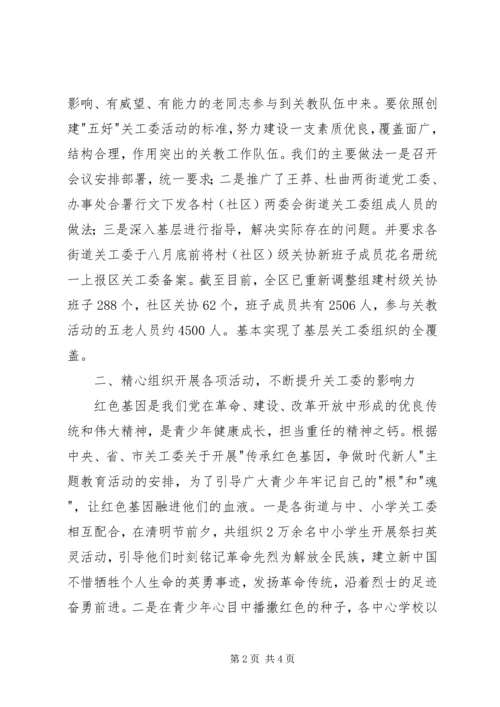 影响、有威望、有能力的老同志参与到关教队伍中来。要依照创建"五好"关工委活动的标准，努力建设一支素质优良，覆盖面广，结构合理，作用突出的关教工作队伍。我们的主要做法一是召开会议安排部署，统一要求；二是推广了王莽、杜曲两街道党工委、办事处合署行文下发各村（社区）两委会街道关工委组成人员的做法；三是深入基层进行指导，解决实际存在的问题。并要求各街道关工委于八月底前将村（社区）级关协新班子成员花名册统一上报区关工委备案。截至目前，全区已重新调整组建村级关协班子288个，社区关协62个，班子成员共有2506人，参与关教活动的五老人员约4500人。基本实现了基层关工委组织的全覆盖。

二、精心组织开展各项活动，不断提升关工委的影响力

红色基因是我们党在革命、建设、改革开放中形成的优良传统和伟大精神，是青少年健康成长，担当重任的精神之钙。根据中央、省、市关工委关于开展"传承红色基因，争做时代新人"主题教育活动的安排，为了引导广大青少年牢记自己的"根"和"魂"，让红色基因融进他们的血液。一是各街道与中、小学关工委相互配合，在清明节前夕，共组织2万余名中小学生开展祭扫英灵活动，引导他们时刻铭记革命先烈为解放全民族，建立新中国不惜牺牲个人生命的英勇事迹，发扬革命传统，沿着烈士的足迹奋勇前进。二是在青少年心目中播撒红色的种子，各中心学校以

第2页 共4页